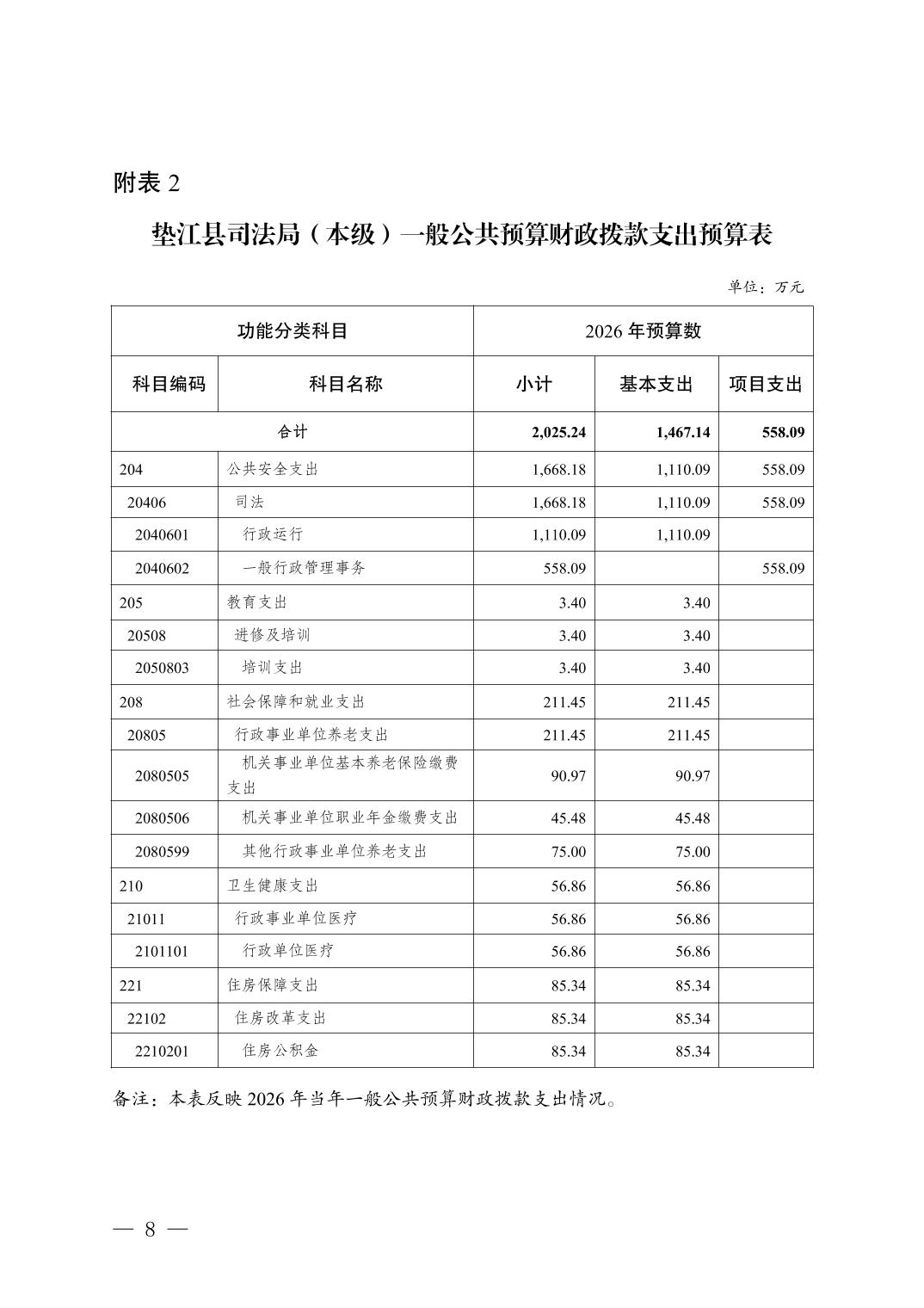 附表 2

垫江县司法局（本级）一般公共预算财政拨款支出预算表

单位：万元

| 功能分类科目 | | 2026 年预算数 | | |
|---|---|---|---|---|
| 科目编码 | 科目名称 | 小计 | 基本支出 | 项目支出 |
| 合计 | | 2,025.24 | 1,467.14 | 558.09 |
| 204 | 公共安全支出 | 1,668.18 | 1,110.09 | 558.09 |
| 20406 | 司法 | 1,668.18 | 1,110.09 | 558.09 |
| 2040601 | 行政运行 | 1,110.09 | 1,110.09 | |
| 2040602 | 一般行政管理事务 | 558.09 | | 558.09 |
| 205 | 教育支出 | 3.40 | 3.40 | |
| 20508 | 进修及培训 | 3.40 | 3.40 | |
| 2050803 | 培训支出 | 3.40 | 3.40 | |
| 208 | 社会保障和就业支出 | 211.45 | 211.45 | |
| 20805 | 行政事业单位养老支出 | 211.45 | 211.45 | |
| 2080505 | 机关事业单位基本养老保险缴费支出 | 90.97 | 90.97 | |
| 2080506 | 机关事业单位职业年金缴费支出 | 45.48 | 45.48 | |
| 2080599 | 其他行政事业单位养老支出 | 75.00 | 75.00 | |
| 210 | 卫生健康支出 | 56.86 | 56.86 | |
| 21011 | 行政事业单位医疗 | 56.86 | 56.86 | |
| 2101101 | 行政单位医疗 | 56.86 | 56.86 | |
| 221 | 住房保障支出 | 85.34 | 85.34 | |
| 22102 | 住房改革支出 | 85.34 | 85.34 | |
| 2210201 | 住房公积金 | 85.34 | 85.34 | |

备注：本表反映 2026 年当年一般公共预算财政拨款支出情况。

— 8 —